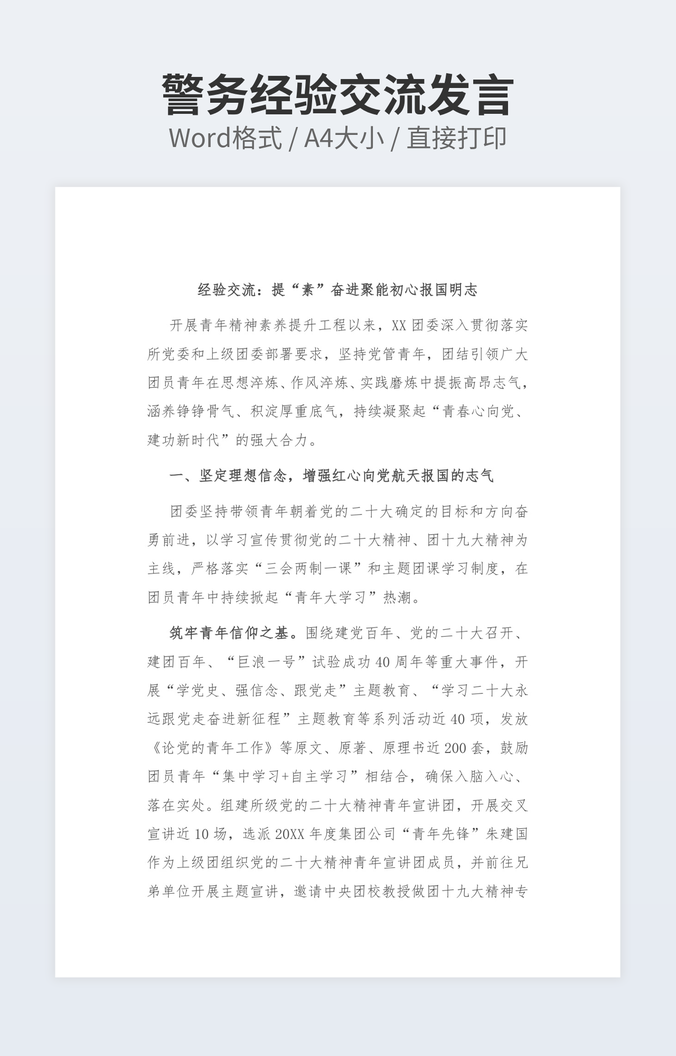 警务经验交流发言
Word格式 / A4大小 / 直接打印

经验交流：提“素”奋进聚能初心报国明志

开展青年精神素养提升工程以来，XX团委深入贯彻落实所党委和上级团委部署要求，坚持党管青年，团结引领广大团员青年在思想淬炼、作风淬炼、实践磨炼中提振高昂志气，涵养铮铮骨气、积淀厚重底气，持续凝聚起“青春心向党、建功新时代”的强大合力。

一、坚定理想信念，增强红心向党航天报国的志气

团委坚持带领青年朝着党的二十大确定的目标和方向奋勇前进，以学习宣传贯彻党的二十大精神、团十九大精神为主线，严格落实“三会两制一课”和主题团课学习制度，在团员青年中持续掀起“青年大学习”热潮。

筑牢青年信仰之基。围绕建党百年、党的二十大召开、建团百年、“巨浪一号”试验成功40周年等重大事件，开展“学党史、强信念、跟党走”主题教育、“学习二十大永远跟党走奋进新征程”主题教育等系列活动近40项，发放《论党的青年工作》等原文、原著、原理书近200套，鼓励团员青年“集中学习+自主学习”相结合，确保入脑入心、落在实处。组建所级党的二十大精神青年宣讲团，开展交叉宣讲近10场，选派20XX年度集团公司“青年先锋”朱建国作为上级团组织党的二十大精神青年宣讲团成员，并前往兄弟单位开展主题宣讲，邀请中央团校教授做团十九大精神专